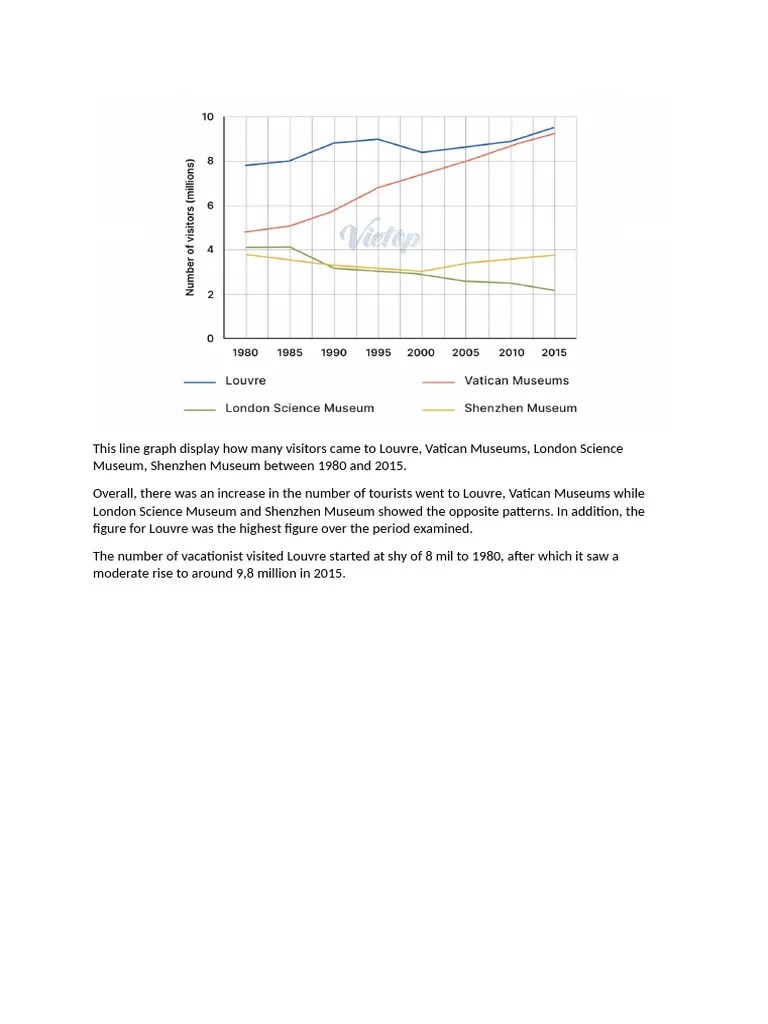 10
8
6
4
2
0
Number of visitors (millions)
Vietop
1980 1985 1990 1995 2000 2005 2010 2015
Louvre
Vatican Museums
London Science Museum
Shenzhen Museum

This line graph display how many visitors came to Louvre, Vatican Museums, London Science Museum, Shenzhen Museum between 1980 and 2015.

Overall, there was an increase in the number of tourists went to Louvre, Vatican Museums while London Science Museum and Shenzhen Museum showed the opposite patterns. In addition, the figure for Louvre was the highest figure over the period examined.

The number of vacationist visited Louvre started at shy of 8 mil to 1980, after which it saw a moderate rise to around 9,8 million in 2015.